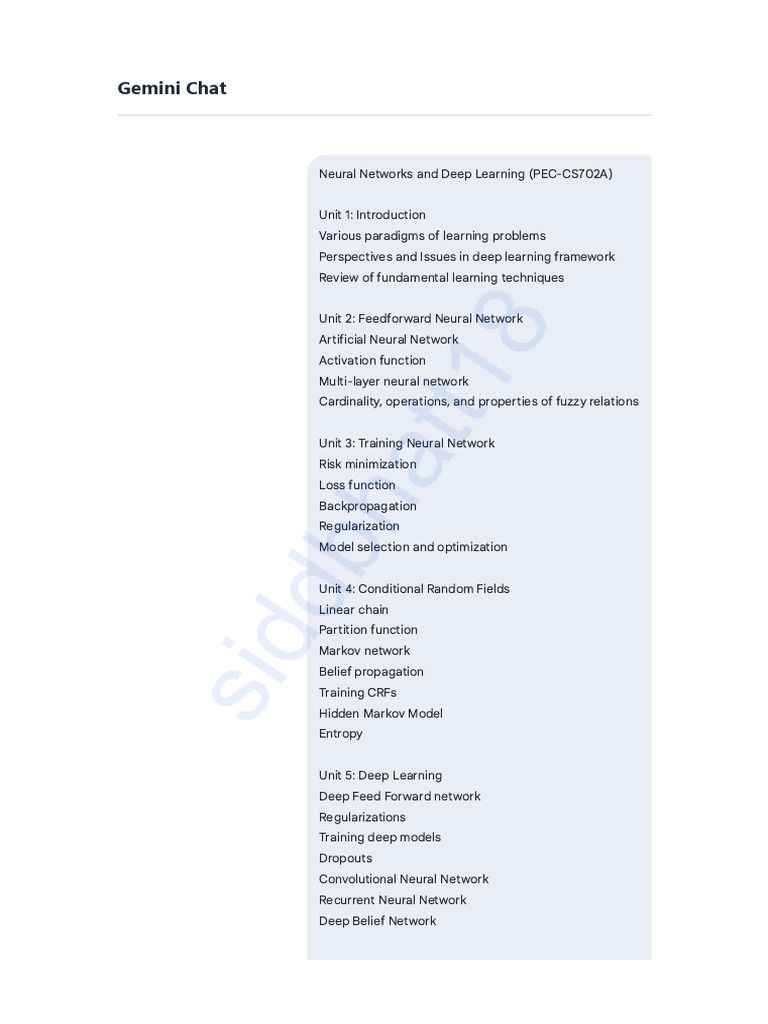 Gemini Chat

Neural Networks and Deep Learning (PEC-CS702A)

Unit 1: Introduction
Various paradigms of learning problems
Perspectives and Issues in deep learning framework
Review of fundamental learning techniques

Unit 2: Feedforward Neural Network
Artificial Neural Network
Activation function
Multi-layer neural network
Cardinality, operations, and properties of fuzzy relations

Unit 3: Training Neural Network
Risk minimization
Loss function
Backpropagation
Regularization
Model selection and optimization

Unit 4: Conditional Random Fields
Linear chain
Partition function
Markov network
Belief propagation
Training CRFs
Hidden Markov Model
Entropy

Unit 5: Deep Learning
Deep Feed Forward network
Regularizations
Training deep models
Dropouts
Convolutional Neural Network
Recurrent Neural Network
Deep Belief Network

siddkrat18